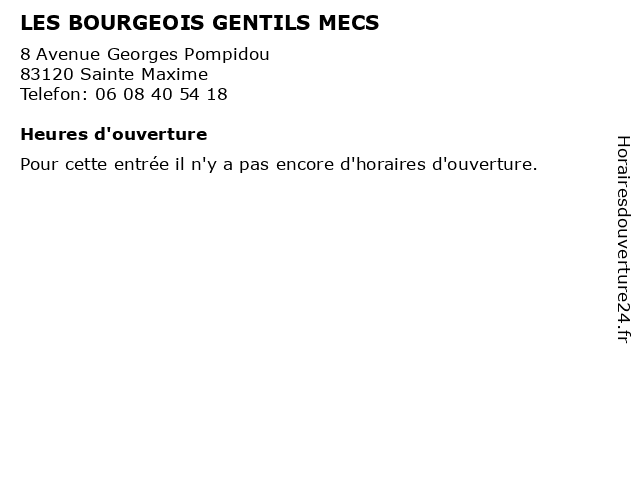 LES BOURGEOIS GENTILS MECS

8 Avenue Georges Pompidou
83120 Sainte Maxime
Telefon: 06 08 40 54 18

Heures d'ouverture

Pour cette entrée il n'y a pas encore d'horaires d'ouverture.

Horairesdouverture24.fr